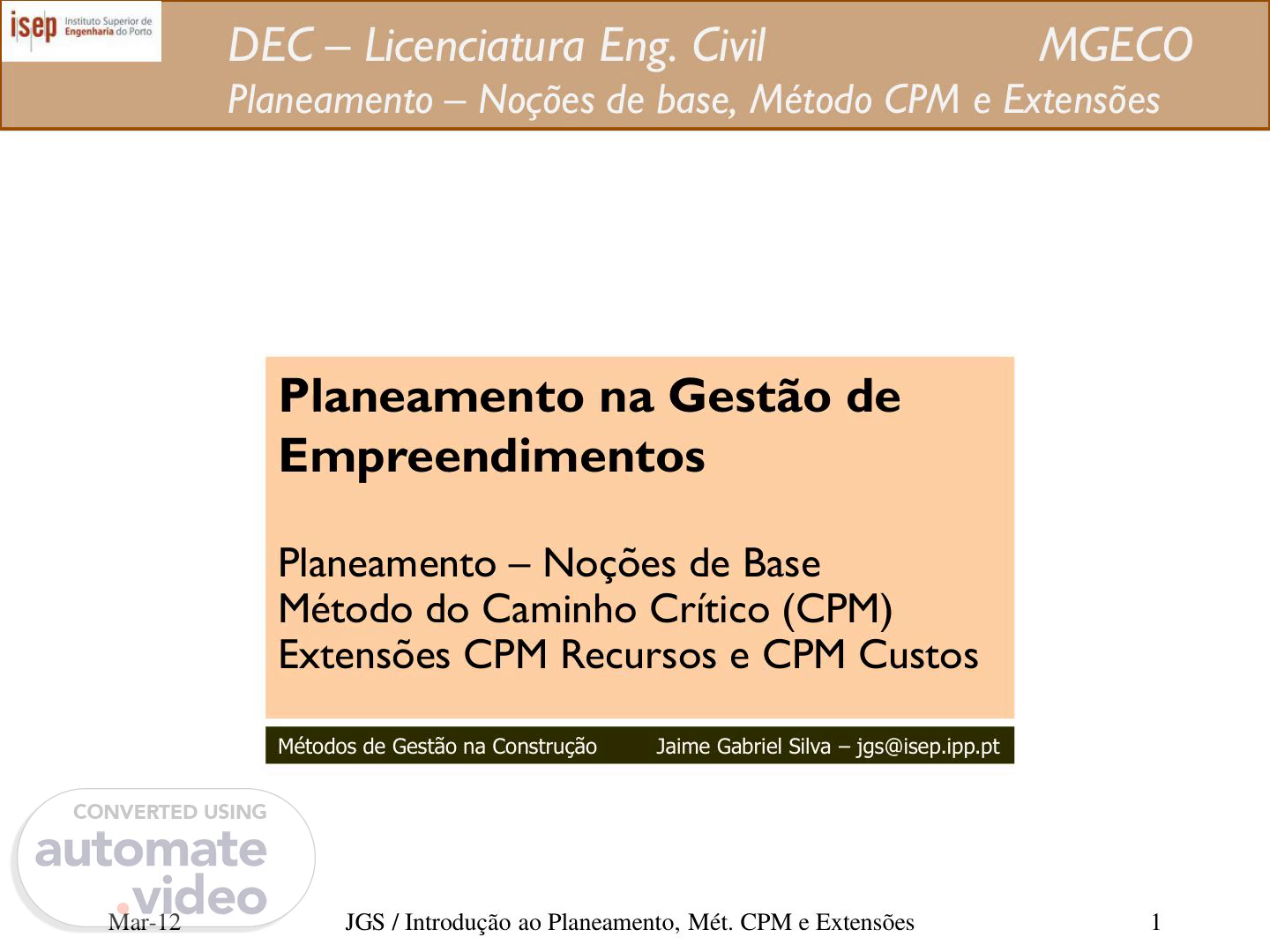 isep Instituto Superior de Engenharia do Porto

DEC – Licenciatura Eng. Civil MGECO
Planeamento – Noções de base, Método CPM e Extensões

Planeamento na Gestão de Empreendimentos

Planeamento – Noções de Base
Método do Caminho Crítico (CPM)
Extensões CPM Recursos e CPM Custos

Métodos de Gestão na Construção Jaime Gabriel Silva – jgs@isep.ipp.pt

Mar-12 JGS / Introdução ao Planeamento, Mét. CPM e Extensões 1

CONVERTED USING automate.video